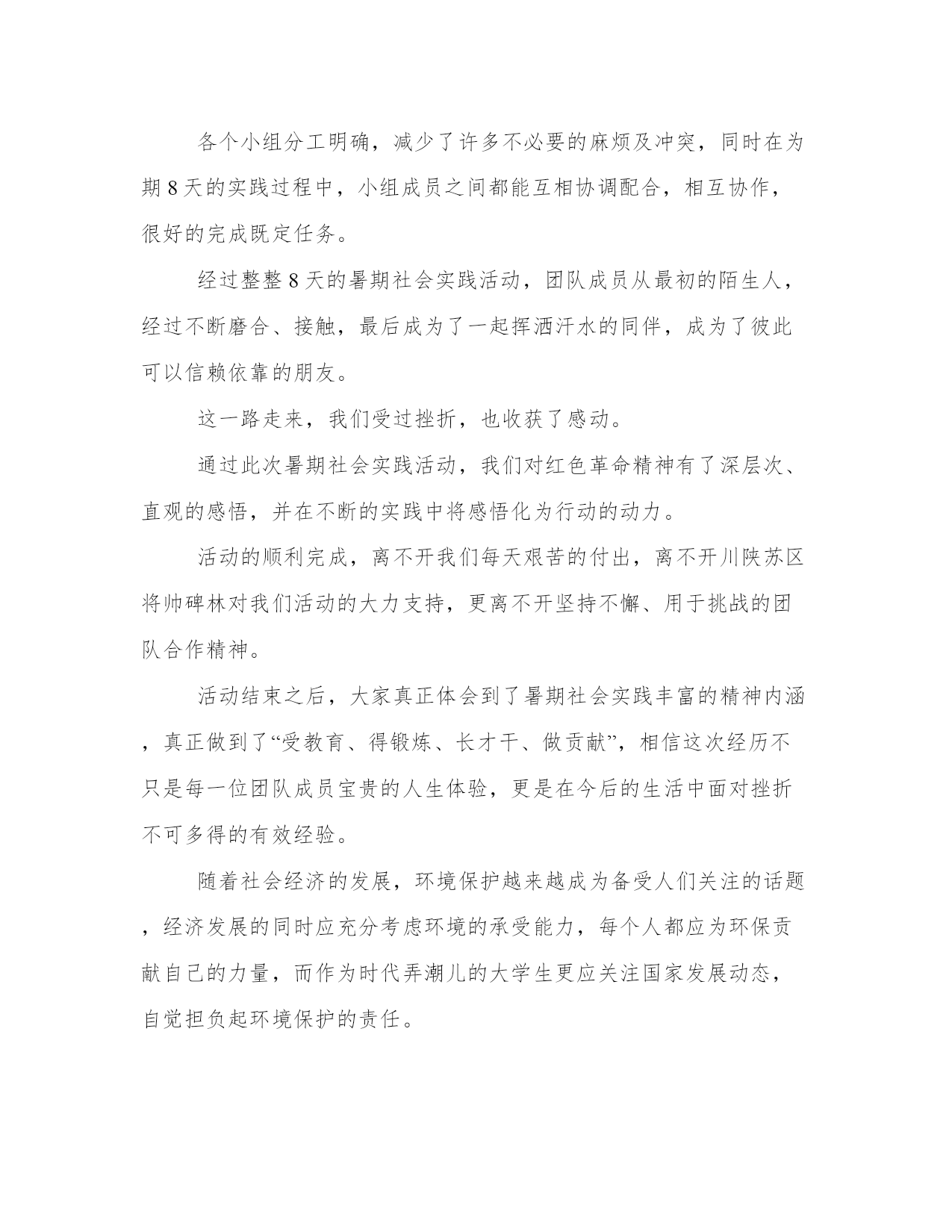 各个小组分工明确，减少了许多不必要的麻烦及冲突，同时在为期 8 天的实践过程中，小组成员之间都能互相协调配合，相互协作，很好的完成既定任务。

经过整整 8 天的暑期社会实践活动，团队成员从最初的陌生人，经过不断磨合、接触，最后成为了一起挥洒汗水的同伴，成为了彼此可以信赖依靠的朋友。

这一路走来，我们受过挫折，也收获了感动。

通过此次暑期社会实践活动，我们对红色革命精神有了深层次、直观的感悟，并在不断的实践中将感悟化为行动的动力。

活动的顺利完成，离不开我们每天艰苦的付出，离不开川陕苏区将帅碑林对我们活动的大力支持，更离不开坚持不懈、用于挑战的团队合作精神。

活动结束之后，大家真正体会到了暑期社会实践丰富的精神内涵，真正做到了“受教育、得锻炼、长才干、做贡献”，相信这次经历不只是每一位团队成员宝贵的人生体验，更是在今后的生活中面对挫折不可多得的有效经验。

随着社会经济的发展，环境保护越来越成为备受人们关注的话题，经济发展的同时应充分考虑环境的承受能力，每个人都应为环保贡献自己的力量，而作为时代弄潮儿的大学生更应关注国家发展动态，自觉担负起环境保护的责任。